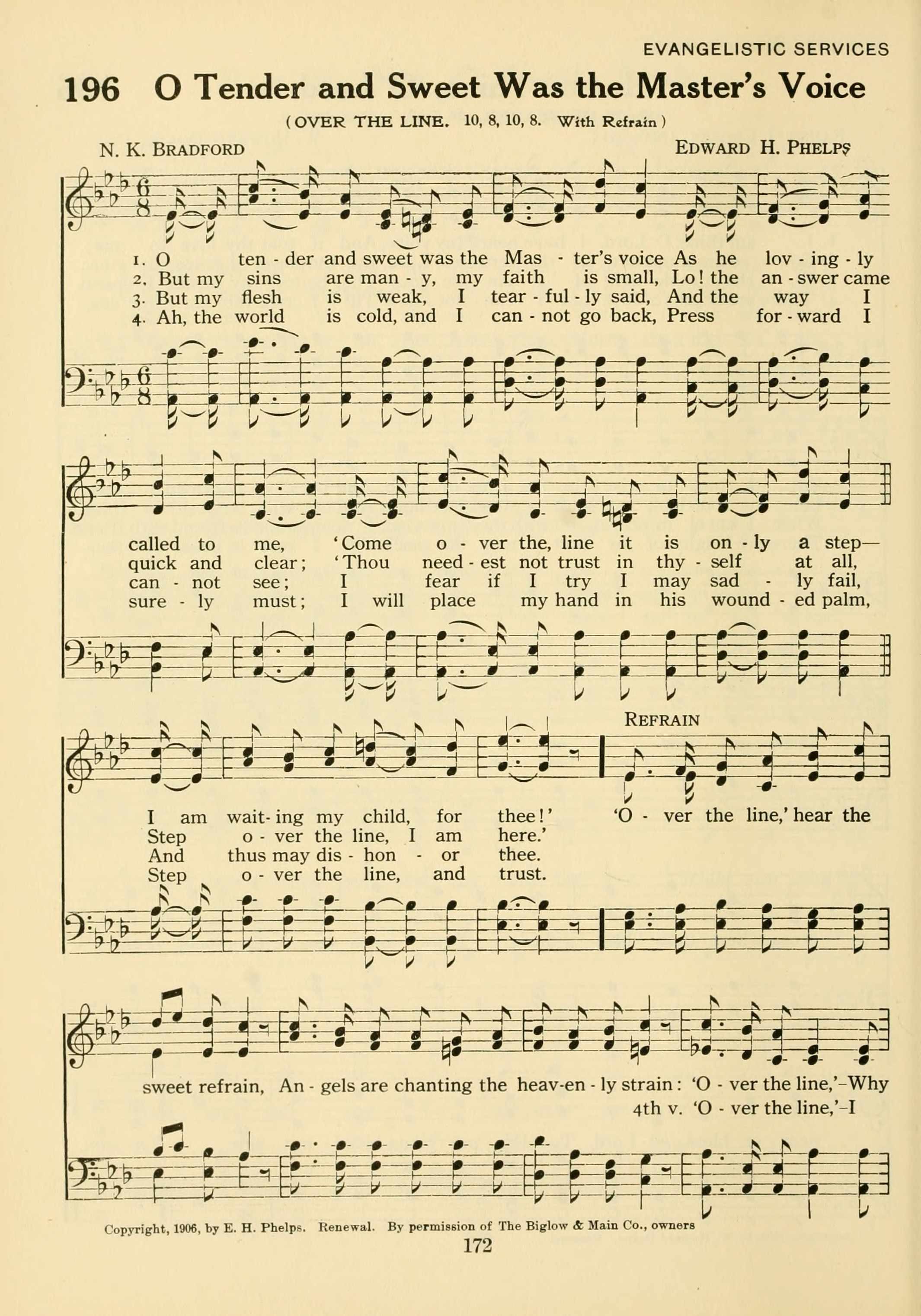 EVANGELISTIC SERVICES

196 O Tender and Sweet Was the Master's Voice

(OVER THE LINE. 10, 8, 10, 8. With Refrain)

N. K. BRADFORD

EDWARD H. PHELPS

1. O ten - der and sweet was the Mas - ter's voice As he lov - ing - ly
2. But my sins are man - y, my faith is small, Lo! the an - swer came
3. But my flesh is weak, I tear - ful - ly said, And the way I
4. Ah, the world is cold, and I can - not go back, Press for - ward I

called to me, 'Come o - ver the, line it is on - ly a step—
quick and clear; 'Thou need - est not trust in thy - self at all,
can - not see; I fear if I try I may sad - ly fail,
sure - ly must; I will place my hand in his wound - ed palm,

I am wait- ing my child, for thee!'
Step o - ver the line, I am here.'
And thus may dis - hon - or thee.
Step o - ver the line, and trust.

REFRAIN

'O - ver the line,' hear the sweet refrain, An - gels are chanting the heav-en - ly strain: 'O - ver the line,'-Why
4th v. 'O - ver the line,'-I

Copyright, 1906, by E. H. Phelps. Renewal. By permission of The Biglow & Main Co., owners

172